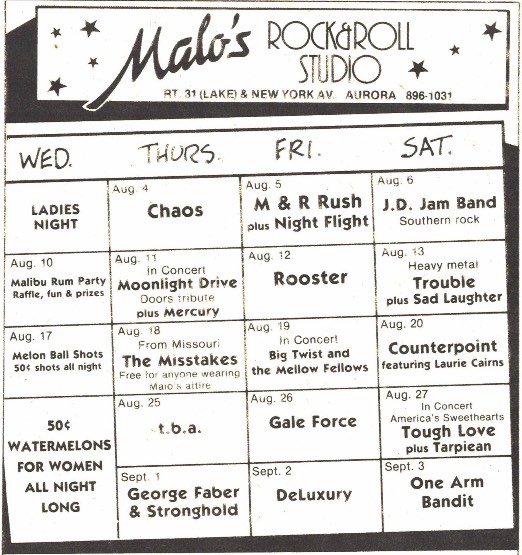 Malo's ROCK&ROLL STUDIO

RT. 31 (LAKE) & NEW YORK AV. AURORA 896-1031

| WED. | THURS. | FRI. | SAT. |
|---|---|---|---|
| LADIES NIGHT | Aug. 4 Chaos | Aug. 5 M & R Rush plus Night Flight | Aug. 6 J.D. Jam Band Southern rock |
| Aug. 10 Malibu Rum Party Raffle, fun & prizes | Aug. 11 In Concert Moonlight Drive Doors tribute plus Mercury | Aug. 12 Rooster | Aug. 13 Heavy metal Trouble plus Sad Laughter |
| Aug. 17 Melon Ball Shots 50¢ shots all night | Aug. 18 From Missouri The Misstakes Free for anyone wearing Malo's attire | Aug. 19 In Concert Big Twist and the Mellow Fellows | Aug. 20 Counterpoint featuring Laurie Cairns |
| 50¢ WATERMELONS FOR WOMEN ALL NIGHT LONG | Aug. 25 t.b.a. | Aug. 26 Gale Force | Aug. 27 In Concert America's Sweethearts Tough Love plus Tarpiean |
| | Sept. 1 George Faber & Stronghold | Sept. 2 DeLuxury | Sept. 3 One Arm Bandit |